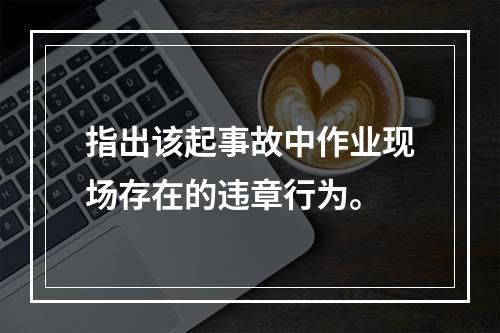 指出该起事故中作业现场存在的违章行为。